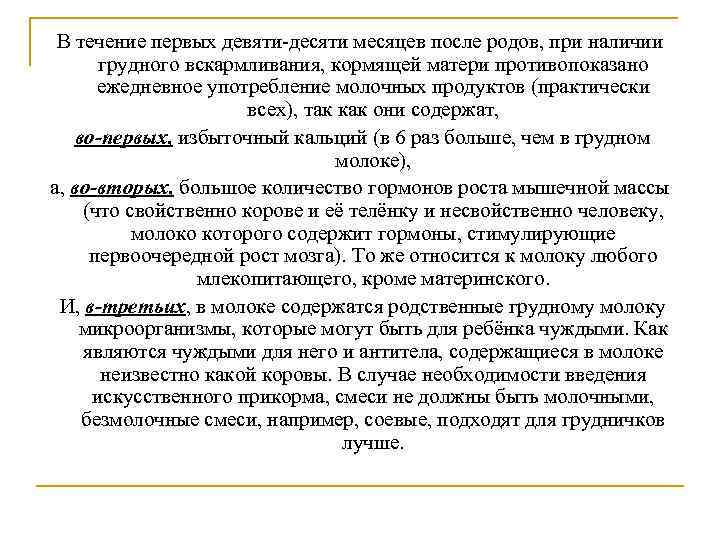 В течение первых девяти-десяти месяцев после родов, при наличии грудного вскармливания, кормящей матери противопоказано ежедневное употребление молочных продуктов (практически всех), так как они содержат,

во-первых, избыточный кальций (в 6 раз больше, чем в грудном молоке),

а, во-вторых, большое количество гормонов роста мышечной массы (что свойственно корове и её телёнку и несвойственно человеку, молоко которого содержит гормоны, стимулирующие первоочередной рост мозга). То же относится к молоку любого млекопитающего, кроме материнского.

И, в-третьих, в молоке содержатся родственные грудному молоку микроорганизмы, которые могут быть для ребёнка чуждыми. Как являются чуждыми для него и антитела, содержащиеся в молоке неизвестно какой коровы. В случае необходимости введения искусственного прикорма, смеси не должны быть молочными, безмолочные смеси, например, соевые, подходят для грудничков лучше.